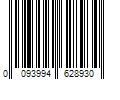 0 093994 628930